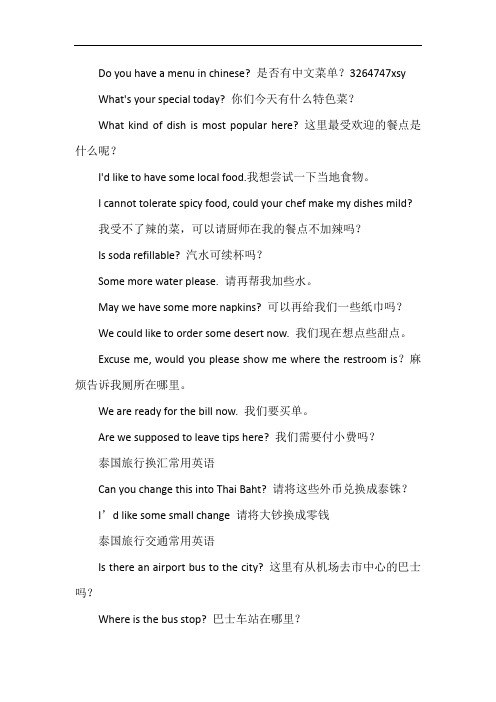 Do you have a menu in chinese? 是否有中文菜单？3264747xsy

What's your special today? 你们今天有什么特色菜？

What kind of dish is most popular here? 这里最受欢迎的餐点是什么呢？

I'd like to have some local food.我想尝试一下当地食物。

I cannot tolerate spicy food, could your chef make my dishes mild? 我受不了辣的菜，可以请厨师在我的餐点不加辣吗？

Is soda refillable? 汽水可续杯吗？

Some more water please. 请再帮我加些水。

May we have some more napkins? 可以再给我们一些纸巾吗？

We could like to order some desert now. 我们现在想点些甜点。

Excuse me, would you please show me where the restroom is? 麻烦告诉我厕所在哪里。

We are ready for the bill now. 我们要买单。

Are we supposed to leave tips here? 我们需要付小费吗？

泰国旅行换汇常用英语

Can you change this into Thai Baht? 请将这些外币兑换成泰铢？

I'd like some small change 请将大钞换成零钱

泰国旅行交通常用英语

Is there an airport bus to the city? 这里有从机场去市中心的巴士吗？

Where is the bus stop? 巴士车站在哪里？